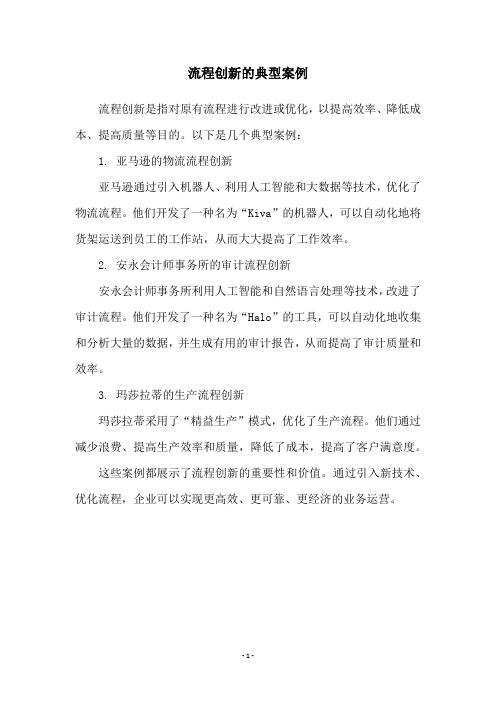 流程创新的典型案例

流程创新是指对原有流程进行改进或优化，以提高效率、降低成本、提高质量等目的。以下是几个典型案例：

1. 亚马逊的物流流程创新

亚马逊通过引入机器人、利用人工智能和大数据等技术，优化了物流流程。他们开发了一种名为“Kiva”的机器人，可以自动化地将货架运送到员工的工作站，从而大大提高了工作效率。

2. 安永会计师事务所的审计流程创新

安永会计师事务所利用人工智能和自然语言处理等技术，改进了审计流程。他们开发了一种名为“Halo”的工具，可以自动化地收集和分析大量的数据，并生成有用的审计报告，从而提高了审计质量和效率。

3. 玛莎拉蒂的生产流程创新

玛莎拉蒂采用了“精益生产”模式，优化了生产流程。他们通过减少浪费、提高生产效率和质量，降低了成本，提高了客户满意度。

这些案例都展示了流程创新的重要性和价值。通过引入新技术、优化流程，企业可以实现更高效、更可靠、更经济的业务运营。

- 1 -